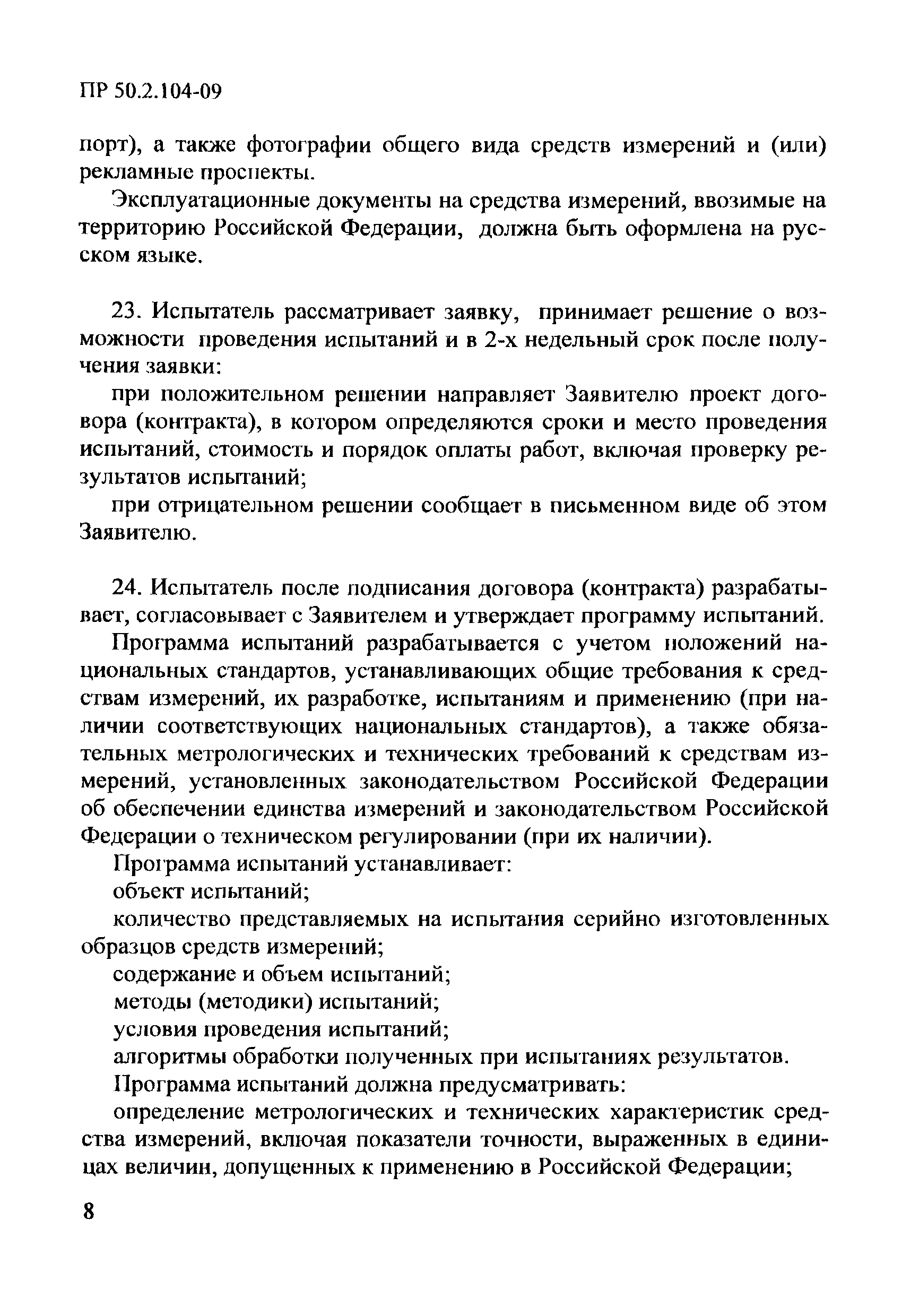 ПР 50.2.104-09

порт), а также фотографии общего вида средств измерений и (или) рекламные проспекты.

Эксплуатационные документы на средства измерений, ввозимые на территорию Российской Федерации, должна быть оформлена на русском языке.

23. Испытатель рассматривает заявку, принимает решение о возможности проведения испытаний и в 2-х недельный срок после получения заявки:

при положительном решении направляет Заявителю проект договора (контракта), в котором определяются сроки и место проведения испытаний, стоимость и порядок оплаты работ, включая проверку результатов испытаний;

при отрицательном решении сообщает в письменном виде об этом Заявителю.

24. Испытатель после подписания договора (контракта) разрабатывает, согласовывает с Заявителем и утверждает программу испытаний.

Программа испытаний разрабатывается с учетом положений национальных стандартов, устанавливающих общие требования к средствам измерений, их разработке, испытаниям и применению (при наличии соответствующих национальных стандартов), а также обязательных метрологических и технических требований к средствам измерений, установленных законодательством Российской Федерации об обеспечении единства измерений и законодательством Российской Федерации о техническом регулировании (при их наличии).

Программа испытаний устанавливает:

объект испытаний;

количество представляемых на испытания серийно изготовленных образцов средств измерений;

содержание и объем испытаний;

методы (методики) испытаний;

условия проведения испытаний;

алгоритмы обработки полученных при испытаниях результатов.

Программа испытаний должна предусматривать:

определение метрологических и технических характеристик средства измерений, включая показатели точности, выраженных в единицах величин, допущенных к применению в Российской Федерации;

8